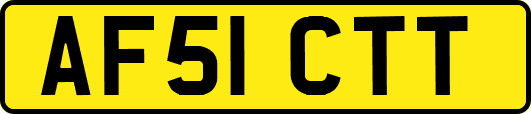 AF51 CTT